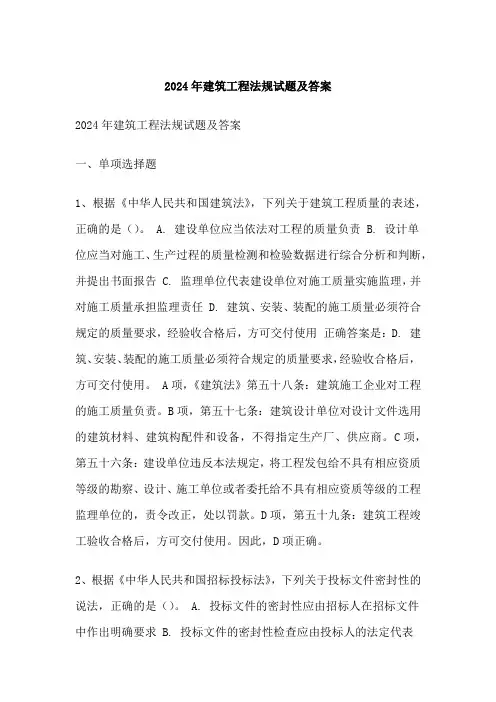 2024年建筑工程法规试题及答案

2024年建筑工程法规试题及答案

一、单项选择题

1、根据《中华人民共和国建筑法》，下列关于建筑工程质量的表述，正确的是（）。 A. 建设单位应当依法对工程的质量负责 B. 设计单位应当对施工、生产过程的质量检测和检验数据进行综合分析和判断，并提出书面报告 C. 监理单位代表建设单位对施工质量实施监理，并对施工质量承担监理责任 D. 建筑、安装、装配的施工质量必须符合规定的质量要求，经验收合格后，方可交付使用 正确答案是：D. 建筑、安装、装配的施工质量必须符合规定的质量要求，经验收合格后，方可交付使用。 A项，《建筑法》第五十八条：建筑施工企业对工程的施工质量负责。B项，第五十七条：建筑设计单位对设计文件选用的建筑材料、建筑构配件和设备，不得指定生产厂、供应商。C项，第五十六条：建设单位违反本法规定，将工程发包给不具有相应资质等级的勘察、设计、施工单位或者委托给不具有相应资质等级的工程监理单位的，责令改正，处以罚款。D项，第五十九条：建筑工程竣工验收合格后，方可交付使用。因此，D项正确。

2、根据《中华人民共和国招标投标法》，下列关于投标文件密封性的说法，正确的是（）。 A. 投标文件的密封性应由招标人在招标文件中作出明确要求 B. 投标文件的密封性检查应由投标人的法定代表